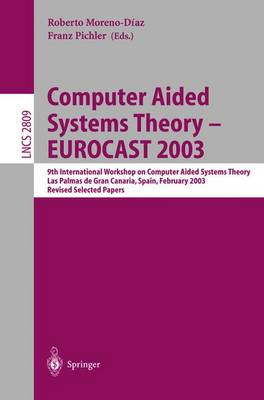 Roberto Moreno-Díaz
Franz Pichler (Eds.)

LNCS 2809

Computer Aided Systems Theory – EUROCAST 2003

9th International Workshop on Computer Aided Systems Theory
Las Palmas de Gran Canaria, Spain, February 2003
Revised Selected Papers

Springer